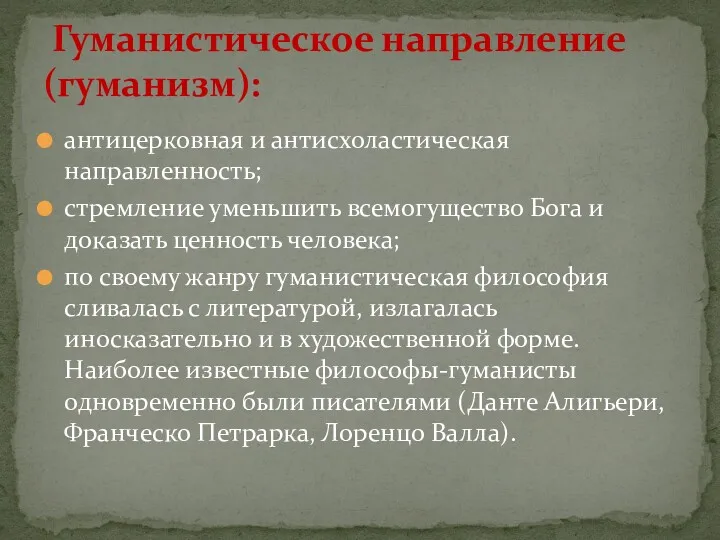 Гуманистическое направление (гуманизм):

антицерковная и антисхоластическая направленность;

стремление уменьшить всемогущество Бога и доказать ценность человека;

по своему жанру гуманистическая философия сливалась с литературой, излагалась иносказательно и в художественной форме. Наиболее известные философы-гуманисты одновременно были писателями (Данте Алигьери, Франческо Петрарка, Лоренцо Валла).